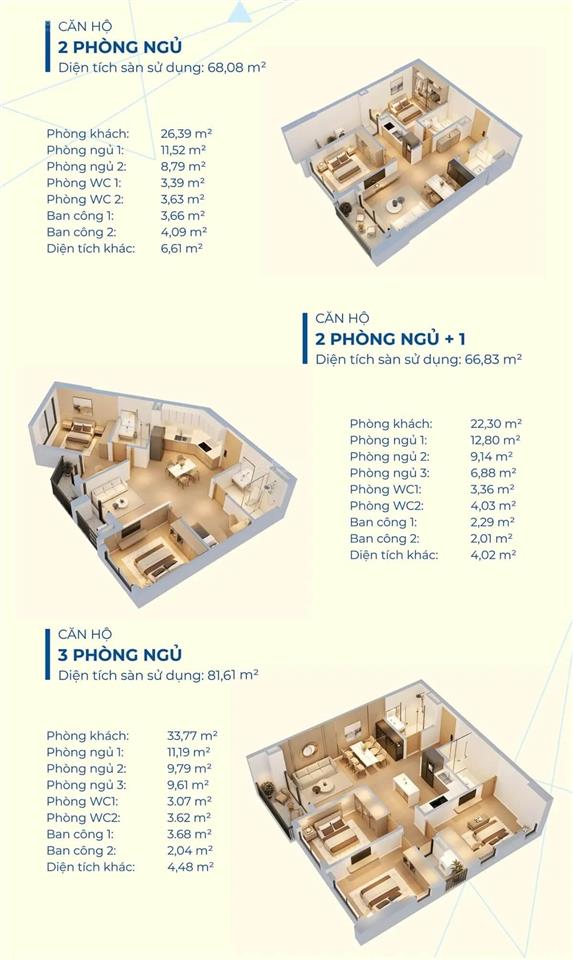 CĂN HỘ
2 PHÒNG NGỦ
Diện tích sàn sử dụng: 68,08 m²

| | |
|---|---|
| Phòng khách: | 26,39 m² |
| Phòng ngủ 1: | 11,52 m² |
| Phòng ngủ 2: | 8,79 m² |
| Phòng WC 1: | 3,39 m² |
| Phòng WC 2: | 3,63 m² |
| Ban công 1: | 3,66 m² |
| Ban công 2: | 4,09 m² |
| Diện tích khác: | 6,61 m² |

CĂN HỘ
2 PHÒNG NGỦ + 1
Diện tích sàn sử dụng: 66,83 m²

| | |
|---|---|
| Phòng khách: | 22,30 m² |
| Phòng ngủ 1: | 12,80 m² |
| Phòng ngủ 2: | 9,14 m² |
| Phòng ngủ 3: | 6,88 m² |
| Phòng WC1: | 3,36 m² |
| Phòng WC2: | 4,03 m² |
| Ban công 1: | 2,29 m² |
| Ban công 2: | 2,01 m² |
| Diện tích khác: | 4,02 m² |

CĂN HỘ
3 PHÒNG NGỦ
Diện tích sàn sử dụng: 81,61 m²

| | |
|---|---|
| Phòng khách: | 33,77 m² |
| Phòng ngủ 1: | 11,19 m² |
| Phòng ngủ 2: | 9,79 m² |
| Phòng ngủ 3: | 9,61 m² |
| Phòng WC1: | 3.07 m² |
| Phòng WC2: | 3.62 m² |
| Ban công 1: | 3.68 m² |
| Ban công 2: | 2,04 m² |
| Diện tích khác: | 4,48 m² |